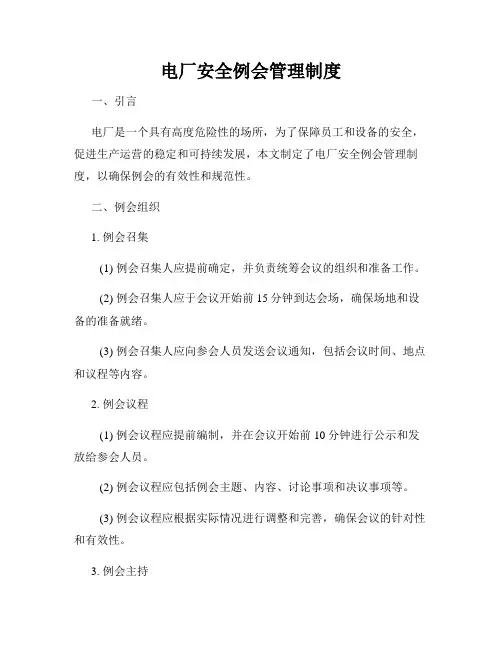 电厂安全例会管理制度

一、引言

电厂是一个具有高度危险性的场所，为了保障员工和设备的安全，促进生产运营的稳定和可持续发展，本文制定了电厂安全例会管理制度，以确保例会的有效性和规范性。

二、例会组织

1. 例会召集

(1) 例会召集人应提前确定，并负责统筹会议的组织和准备工作。

(2) 例会召集人应于会议开始前 15 分钟到达会场，确保场地和设备的准备就绪。

(3) 例会召集人应向参会人员发送会议通知，包括会议时间、地点和议程等内容。

2. 例会议程

(1) 例会议程应提前编制，并在会议开始前 10 分钟进行公示和发放给参会人员。

(2) 例会议程应包括例会主题、内容、讨论事项和决议事项等。

(3) 例会议程应根据实际情况进行调整和完善，确保会议的针对性和有效性。

3. 例会主持